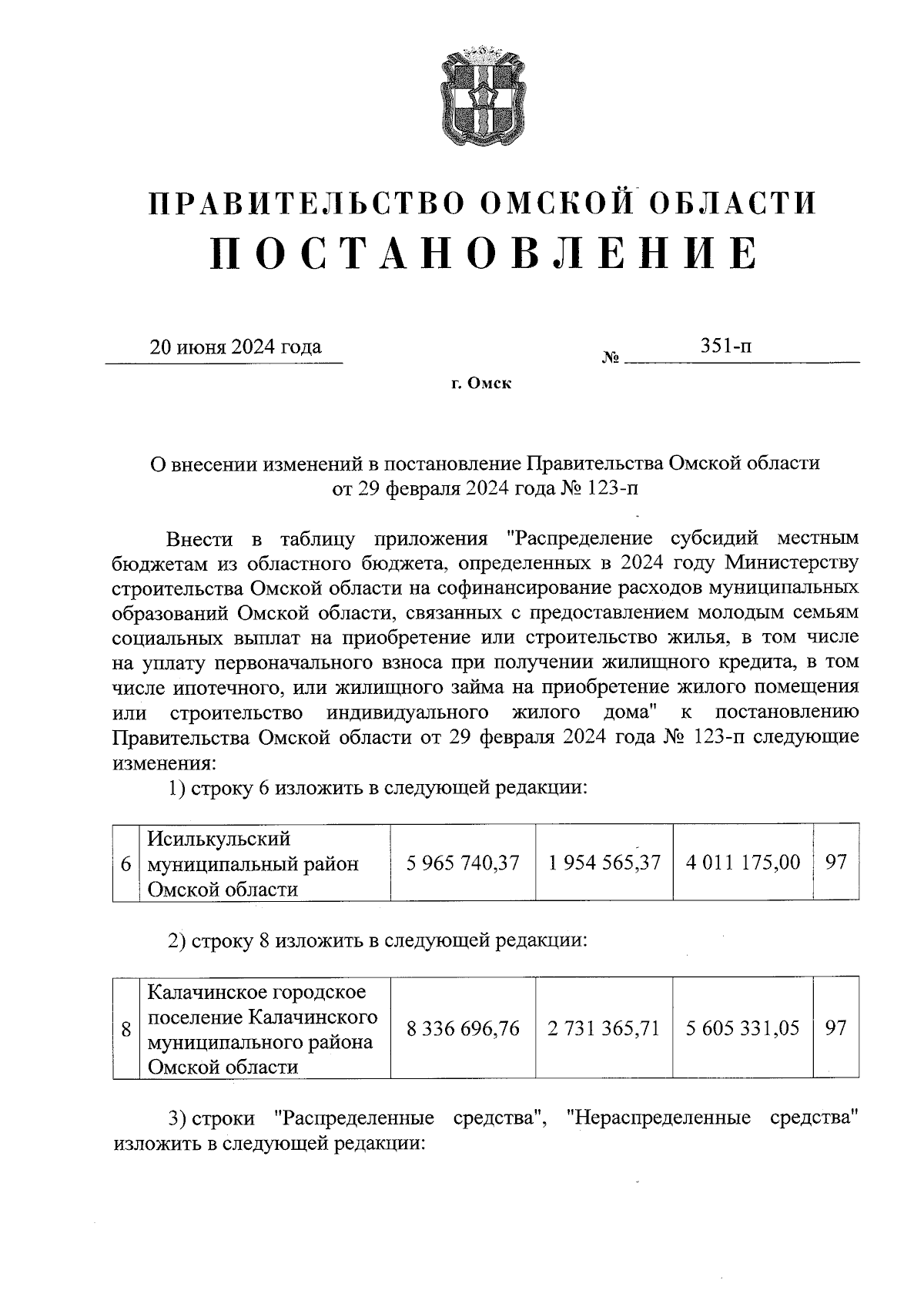 ПРАВИТЕЛЬСТВО ОМСКОЙ ОБЛАСТИ
ПОСТАНОВЛЕНИЕ

20 июня 2024 года № 351-п

г. Омск

О внесении изменений в постановление Правительства Омской области от 29 февраля 2024 года № 123-п

Внести в таблицу приложения "Распределение субсидий местным бюджетам из областного бюджета, определенных в 2024 году Министерству строительства Омской области на софинансирование расходов муниципальных образований Омской области, связанных с предоставлением молодым семьям социальных выплат на приобретение или строительство жилья, в том числе на уплату первоначального взноса при получении жилищного кредита, в том числе ипотечного, или жилищного займа на приобретение жилого помещения или строительство индивидуального жилого дома" к постановлению Правительства Омской области от 29 февраля 2024 года № 123-п следующие изменения:

1) строку 6 изложить в следующей редакции:

| 6 | Исилькульский муниципальный район Омской области | 5 965 740,37 | 1 954 565,37 | 4 011 175,00 | 97 |
|---|---|---|---|---|---|

2) строку 8 изложить в следующей редакции:

| 8 | Калачинское городское поселение Калачинского муниципального района Омской области | 8 336 696,76 | 2 731 365,71 | 5 605 331,05 | 97 |
|---|---|---|---|---|---|

3) строки "Распределенные средства", "Нераспределенные средства" изложить в следующей редакции: